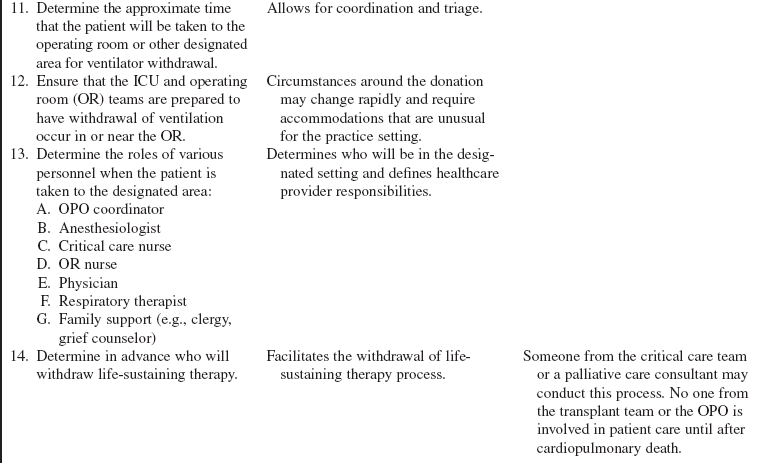 | | | |
|---|---|---|
| 11. Determine the approximate time that the patient will be taken to the operating room or other designated area for ventilator withdrawal. | Allows for coordination and triage. | |
| 12. Ensure that the ICU and operating room (OR) teams are prepared to have withdrawal of ventilation occur in or near the OR. | Circumstances around the donation may change rapidly and require accommodations that are unusual for the practice setting. | |
| 13. Determine the roles of various personnel when the patient is taken to the designated area: A. OPO coordinator B. Anesthesiologist C. Critical care nurse D. OR nurse E. Physician F. Respiratory therapist G. Family support (e.g., clergy, grief counselor) | Determines who will be in the designated setting and defines healthcare provider responsibilities. | |
| 14. Determine in advance who will withdraw life-sustaining therapy. | Facilitates the withdrawal of life-sustaining therapy process. | Someone from the critical care team or a palliative care consultant may conduct this process. No one from the transplant team or the OPO is involved in patient care until after cardiopulmonary death. |